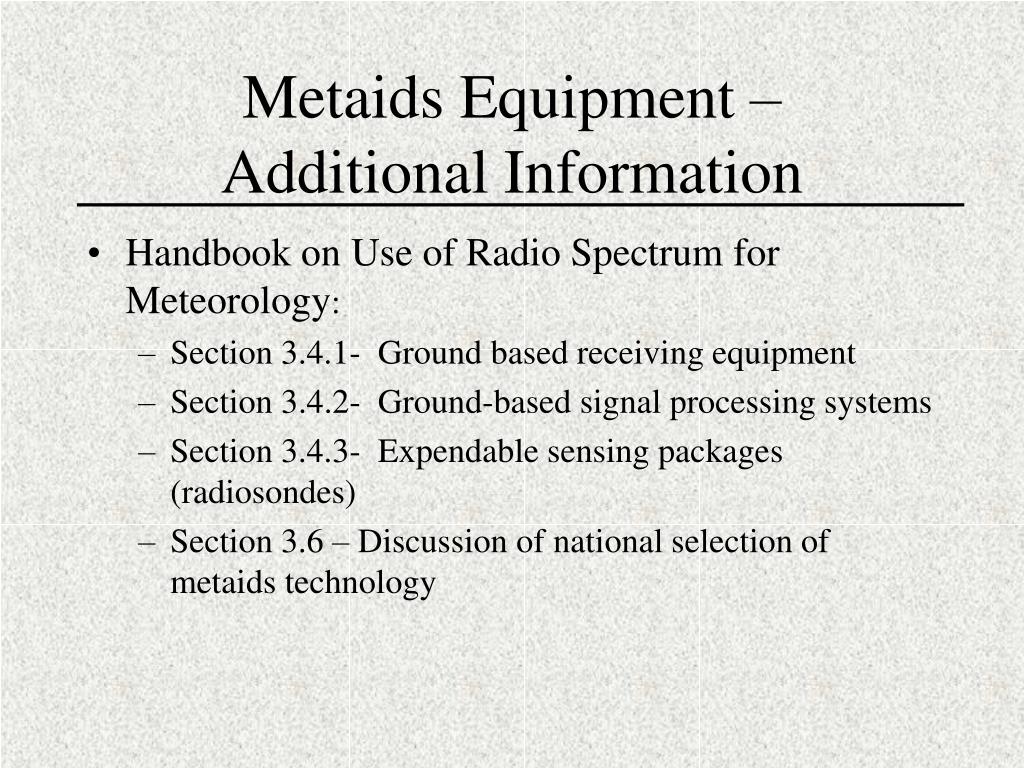 Metaids Equipment – Additional Information

• Handbook on Use of Radio Spectrum for Meteorology:
– Section 3.4.1- Ground based receiving equipment
– Section 3.4.2- Ground-based signal processing systems
– Section 3.4.3- Expendable sensing packages (radiosondes)
– Section 3.6 – Discussion of national selection of metaids technology